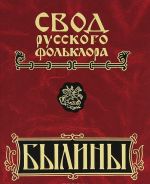 СВОД
РУССКОГО
ФОЛЬКЛОРА

БЫЛИНЫ